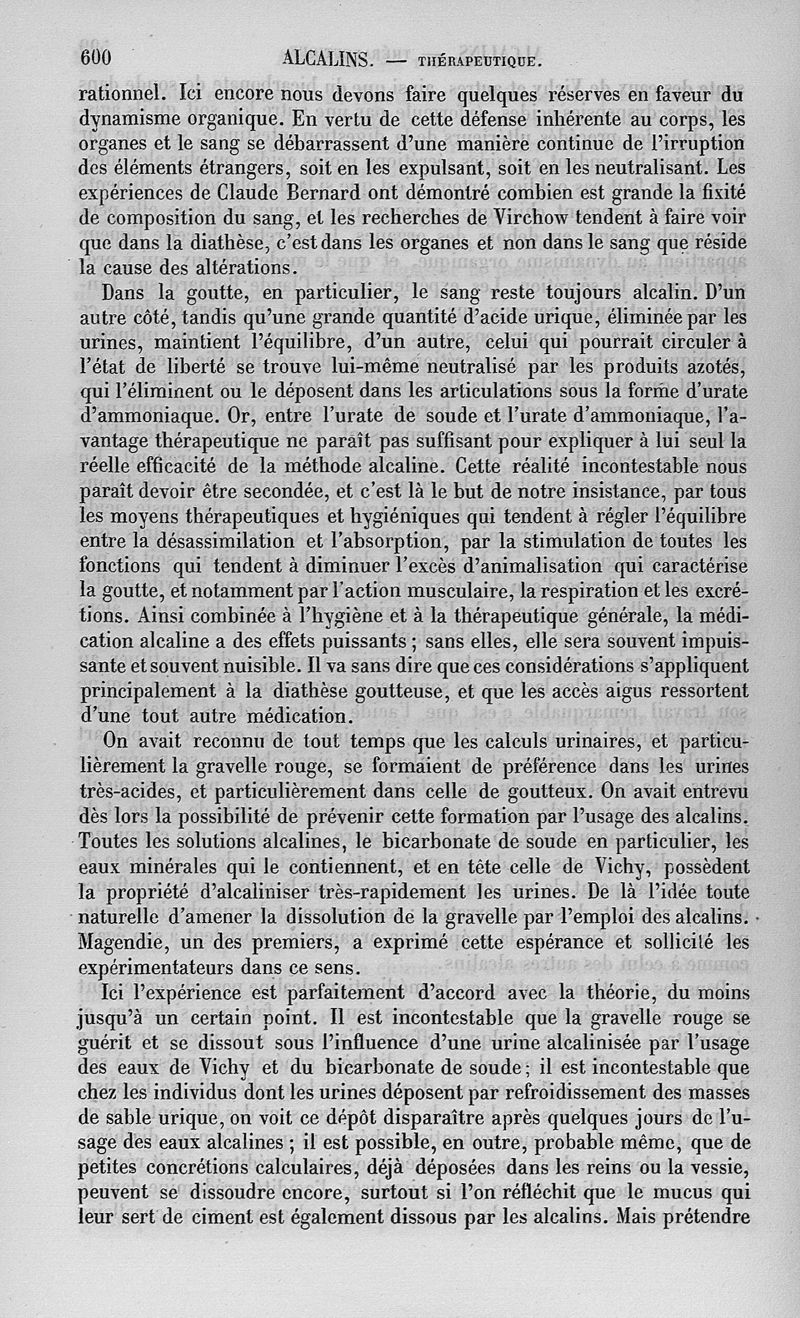 600 ALCALINS. — THÉRAPEUTIQUE.

rationnel. Ici encore nous devons faire quelques réserves en faveur du dynamisme organique. En vertu de cette défense inhérente au corps, les organes et le sang se débarrassent d'une manière continue de l'irruption des éléments étrangers, soit en les expulsant, soit en les neutralisant. Les expériences de Claude Bernard ont démontré combien est grande la fixité de composition du sang, et les recherches de Virchow tendent à faire voir que dans la diathèse, c'est dans les organes et non dans le sang que réside la cause des altérations.

Dans la goutte, en particulier, le sang reste toujours alcalin. D'un autre côté, tandis qu'une grande quantité d'acide urique, éliminée par les urines, maintient l'équilibre, d'un autre, celui qui pourrait circuler à l'état de liberté se trouve lui-même neutralisé par les produits azotés, qui l'éliminent ou le déposent dans les articulations sous la forme d'urate d'ammoniaque. Or, entre l'urate de soude et l'urate d'ammoniaque, l'avantage thérapeutique ne paraît pas suffisant pour expliquer à lui seul la réelle efficacité de la méthode alcaline. Cette réalité incontestable nous paraît devoir être secondée, et c'est là le but de notre insistance, par tous les moyens thérapeutiques et hygiéniques qui tendent à régler l'équilibre entre la désassimilation et l'absorption, par la stimulation de toutes les fonctions qui tendent à diminuer l'excès d'animalisation qui caractérise la goutte, et notamment par l'action musculaire, la respiration et les excrétions. Ainsi combinée à l'hygiène et à la thérapeutique générale, la médication alcaline a des effets puissants ; sans elles, elle sera souvent impuissante et souvent nuisible. Il va sans dire que ces considérations s'appliquent principalement à la diathèse goutteuse, et que les accès aigus ressortent d'une tout autre médication.

On avait reconnu de tout temps que les calculs urinaires, et particulièrement la gravelle rouge, se formaient de préférence dans les urines très-acides, et particulièrement dans celle de goutteux. On avait entrevu dès lors la possibilité de prévenir cette formation par l'usage des alcalins. Toutes les solutions alcalines, le bicarbonate de soude en particulier, les eaux minérales qui le contiennent, et en tête celle de Vichy, possèdent la propriété d'alcaliniser très-rapidement les urines. De là l'idée toute naturelle d'amener la dissolution de la gravelle par l'emploi des alcalins. Magendie, un des premiers, a exprimé cette espérance et sollicité les expérimentateurs dans ce sens.

Ici l'expérience est parfaitement d'accord avec la théorie, du moins jusqu'à un certain point. Il est incontestable que la gravelle rouge se guérit et se dissout sous l'influence d'une urine alcalinisée par l'usage des eaux de Vichy et du bicarbonate de soude ; il est incontestable que chez les individus dont les urines déposent par refroidissement des masses de sable urique, on voit ce dépôt disparaître après quelques jours de l'usage des eaux alcalines ; il est possible, en outre, probable même, que de petites concrétions calculaires, déjà déposées dans les reins ou la vessie, peuvent se dissoudre encore, surtout si l'on réfléchit que le mucus qui leur sert de ciment est également dissous par les alcalins. Mais prétendre